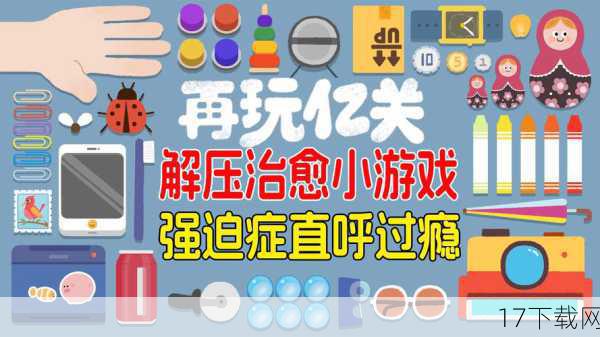 dn
10 5 1
再玩亿关
解压治愈小游戏
强迫症直呼过瘾
17下载网